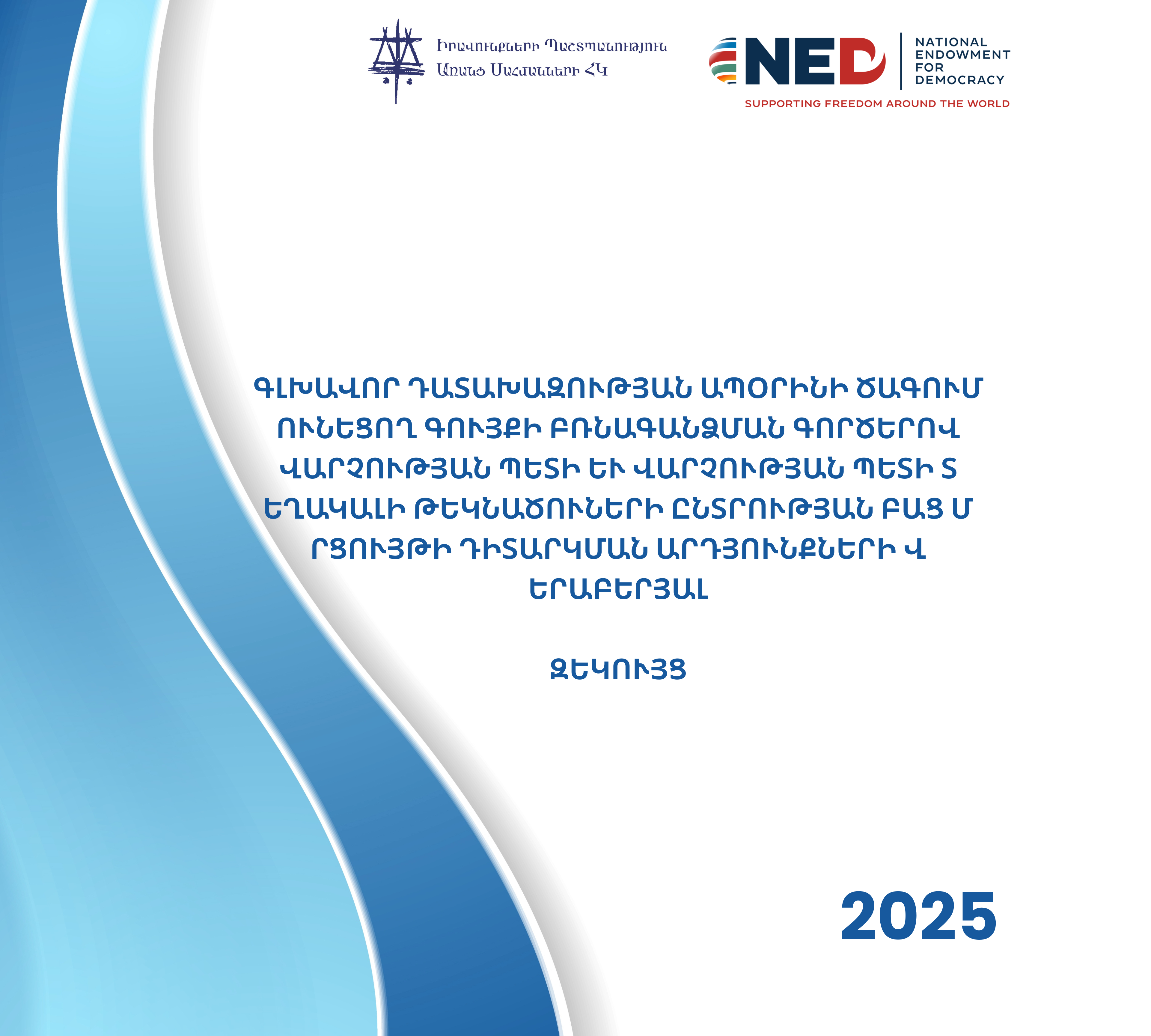 Իրավունքների Պաշտպանություն Առանց Սահմանների ՀԿ

NED
NATIONAL ENDOWMENT FOR DEMOCRACY
SUPPORTING FREEDOM AROUND THE WORLD

ԳԼԽԱՎՈՐ ԴԱՏԱԽԱԶՈՒԹՅԱՆ ԱՊՕՐԻՆԻ ԾԱԳՈՒՄ ՈՒՆԵՑՈՂ ԳՈՒՅՔԻ ԲՌՆԱԳԱՆՁՄԱՆ ԳՈՐԾԵՐՈՎ ՎԱՐՉՈՒԹՅԱՆ ՊԵՏԻ ԵՒ ՎԱՐՉՈՒԹՅԱՆ ՊԵՏԻ Տ ԵՂԱԿԱԼԻ ԹԵԿՆԱԾՈՒՆԵՐԻ ԸՆՏՐՈՒԹՅԱՆ ԲԱՑ Մ ՐՑՈՒՅԹԻ ԴԻՏԱՐԿՄԱՆ ԱՐԴՅՈՒՆՔՆԵՐԻ Վ ԵՐԱԲԵՐՅԱԼ

ԶԵԿՈՒՅՑ

2025